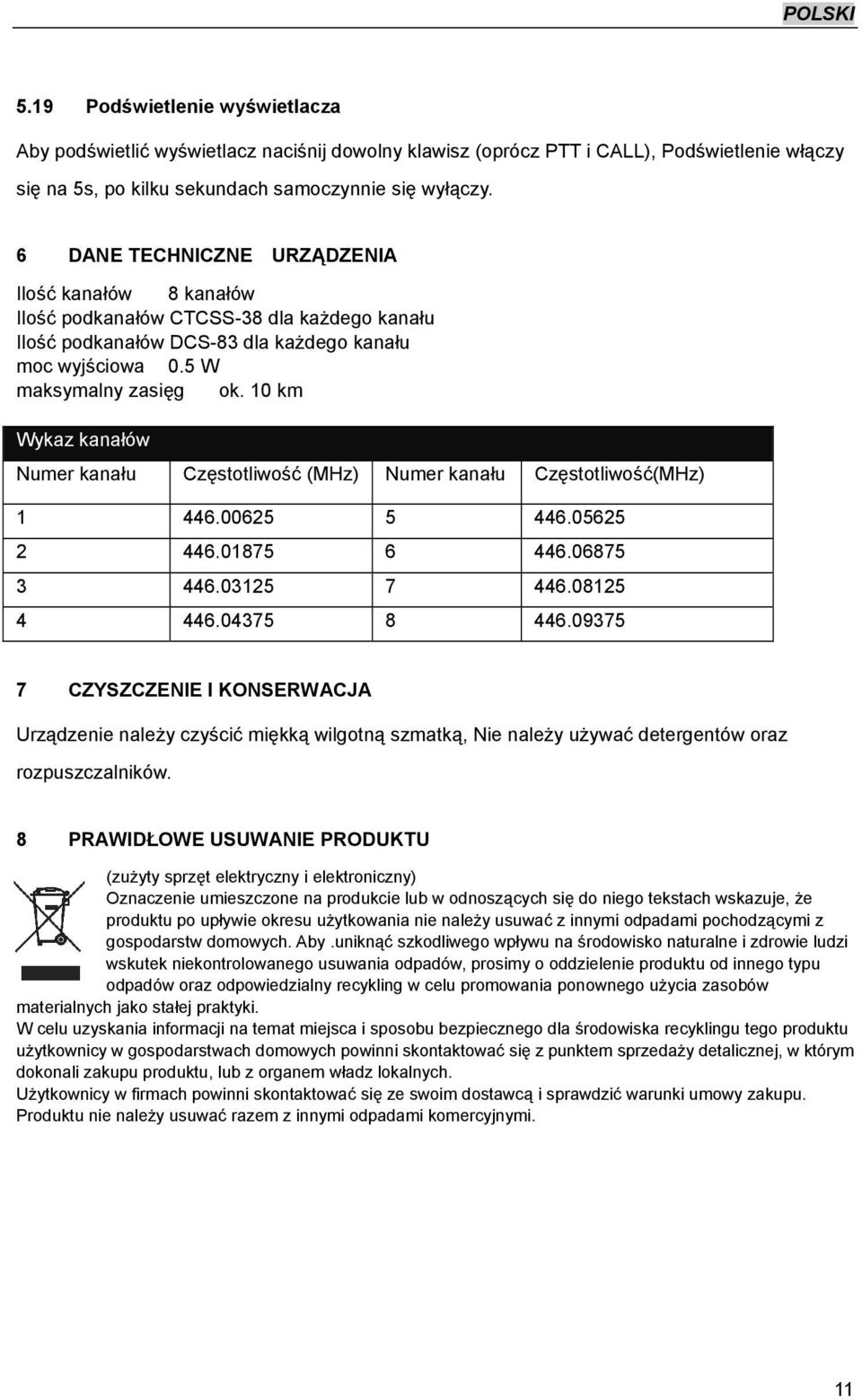 POLSKI

5.19 Podświetlenie wyświetlacza

Aby podświetlić wyświetlacz naciśnij dowolny klawisz (oprócz PTT i CALL), Podświetlenie włączy się na 5s, po kilku sekundach samoczynnie się wyłączy.

6 DANE TECHNICZNE URZĄDZENIA

Ilość kanałów 8 kanałów
Ilość podkanałów CTCSS-38 dla każdego kanału
Ilość podkanałów DCS-83 dla każdego kanału
moc wyjściowa 0.5 W
maksymalny zasięg ok. 10 km

Wykaz kanałów

| Numer kanału | Częstotliwość (MHz) | Numer kanału | Częstotliwość(MHz) |
|---|---|---|---|
| 1 | 446.00625 | 5 | 446.05625 |
| 2 | 446.01875 | 6 | 446.06875 |
| 3 | 446.03125 | 7 | 446.08125 |
| 4 | 446.04375 | 8 | 446.09375 |

7 CZYSZCZENIE I KONSERWACJA

Urządzenie należy czyścić miękką wilgotną szmatką, Nie należy używać detergentów oraz rozpuszczalników.

8 PRAWIDŁOWE USUWANIE PRODUKTU

(zużyty sprzęt elektryczny i elektroniczny)
Oznaczenie umieszczone na produkcie lub w odnoszących się do niego tekstach wskazuje, że produktu po upływie okresu użytkowania nie należy usuwać z innymi odpadami pochodzącymi z gospodarstw domowych. Aby .uniknąć szkodliwego wpływu na środowisko naturalne i zdrowie ludzi wskutek niekontrolowanego usuwania odpadów, prosimy o oddzielenie produktu od innego typu odpadów oraz odpowiedzialny recykling w celu promowania ponownego użycia zasobów materialnych jako stałej praktyki.
W celu uzyskania informacji na temat miejsca i sposobu bezpiecznego dla środowiska recyklingu tego produktu użytkownicy w gospodarstwach domowych powinni skontaktować się z punktem sprzedaży detalicznej, w którym dokonali zakupu produktu, lub z organem władz lokalnych.
Użytkownicy w firmach powinni skontaktować się ze swoim dostawcą i sprawdzić warunki umowy zakupu. Produktu nie należy usuwać razem z innymi odpadami komercyjnymi.

11